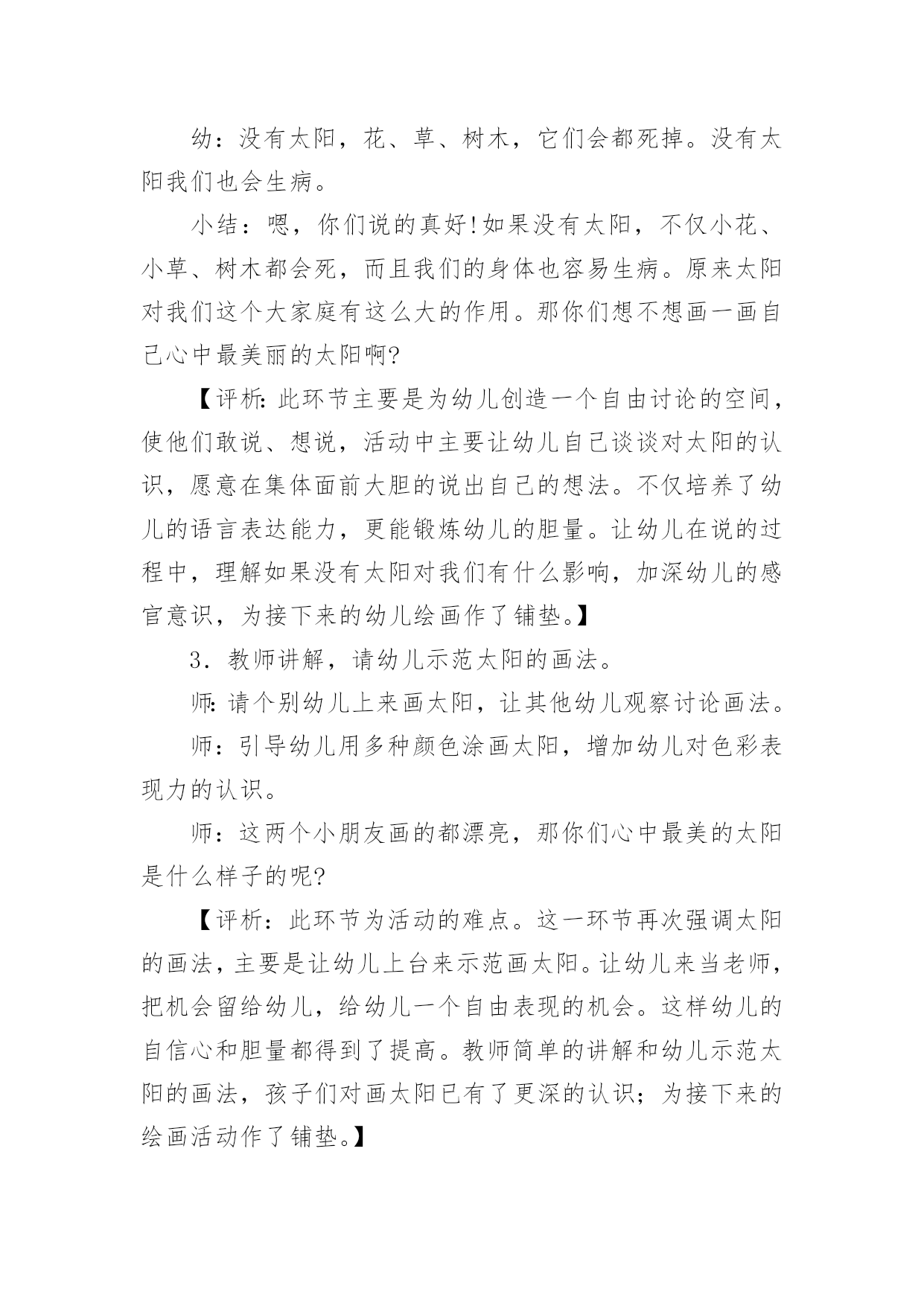 幼：没有太阳，花、草、树木，它们会都死掉。没有太阳我们也会生病。

小结：嗯，你们说的真好!如果没有太阳，不仅小花、小草、树木都会死，而且我们的身体也容易生病。原来太阳对我们这个大家庭有这么大的作用。那你们想不想画一画自己心中最美丽的太阳啊?

【评析:此环节主要是为幼儿创造一个自由讨论的空间，使他们敢说、想说，活动中主要让幼儿自己谈谈对太阳的认识，愿意在集体面前大胆的说出自己的想法。不仅培养了幼儿的语言表达能力，更能锻炼幼儿的胆量。让幼儿在说的过程中，理解如果没有太阳对我们有什么影响，加深幼儿的感官意识，为接下来的幼儿绘画作了铺垫。】

3．教师讲解，请幼儿示范太阳的画法。

师:请个别幼儿上来画太阳，让其他幼儿观察讨论画法。

师：引导幼儿用多种颜色涂画太阳，增加幼儿对色彩表现力的认识。

师：这两个小朋友画的都漂亮，那你们心中最美的太阳是什么样子的呢?

【评析：此环节为活动的难点。这一环节再次强调太阳的画法，主要是让幼儿上台来示范画太阳。让幼儿来当老师，把机会留给幼儿，给幼儿一个自由表现的机会。这样幼儿的自信心和胆量都得到了提高。教师简单的讲解和幼儿示范太阳的画法，孩子们对画太阳已有了更深的认识；为接下来的绘画活动作了铺垫。】